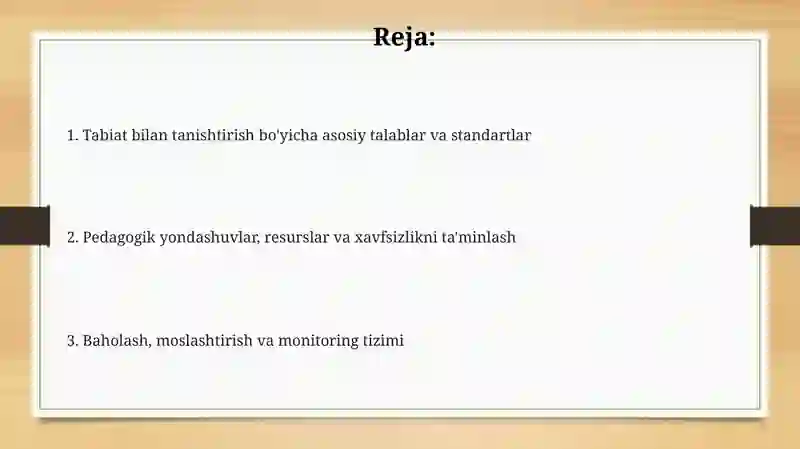 Reja:

1. Tabiat bilan tanishtirish bo'yicha asosiy talablar va standartlar

2. Pedagogik yondashuvlar, resurslar va xavfsizlikni ta'minlash

3. Baholash, moslashtirish va monitoring tizimi